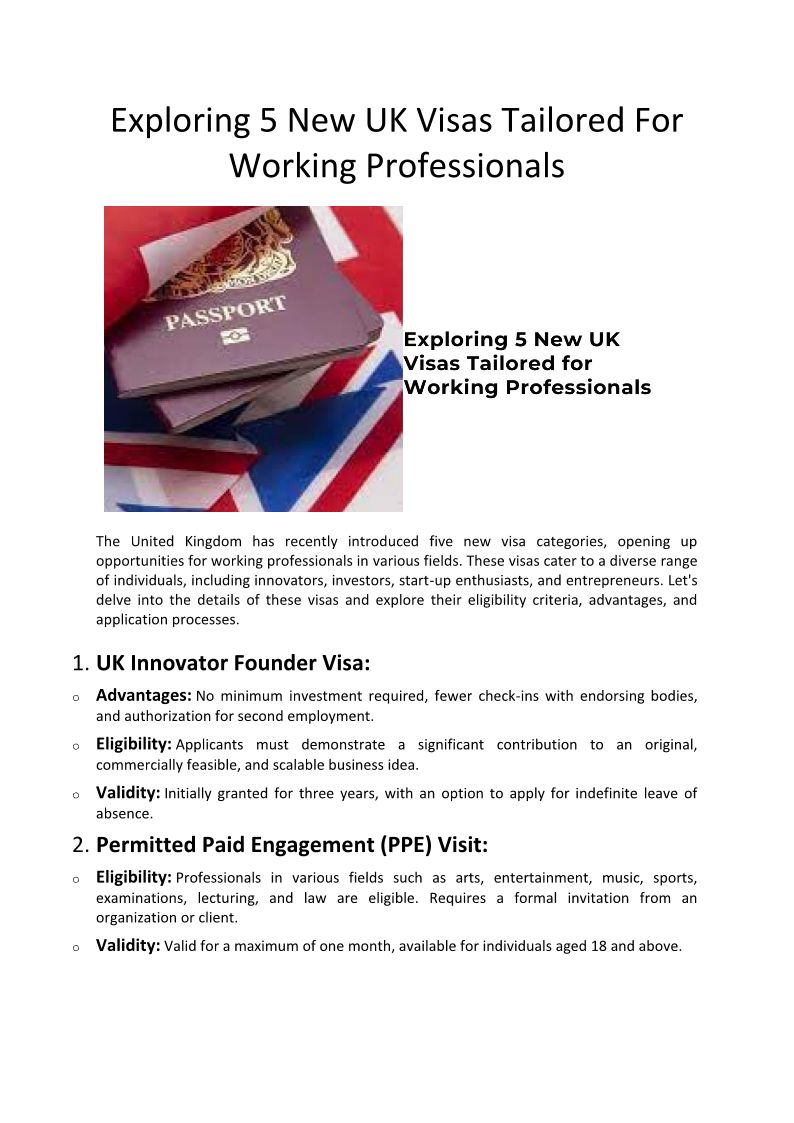 Exploring 5 New UK Visas Tailored For Working Professionals

PASSPORT

Exploring 5 New UK Visas Tailored for Working Professionals

The United Kingdom has recently introduced five new visa categories, opening up opportunities for working professionals in various fields. These visas cater to a diverse range of individuals, including innovators, investors, start-up enthusiasts, and entrepreneurs. Let's delve into the details of these visas and explore their eligibility criteria, advantages, and application processes.

1. UK Innovator Founder Visa:

o Advantages: No minimum investment required, fewer check-ins with endorsing bodies, and authorization for second employment.

o Eligibility: Applicants must demonstrate a significant contribution to an original, commercially feasible, and scalable business idea.

o Validity: Initially granted for three years, with an option to apply for indefinite leave of absence.

2. Permitted Paid Engagement (PPE) Visit:

o Eligibility: Professionals in various fields such as arts, entertainment, music, sports, examinations, lecturing, and law are eligible. Requires a formal invitation from an organization or client.

o Validity: Valid for a maximum of one month, available for individuals aged 18 and above.